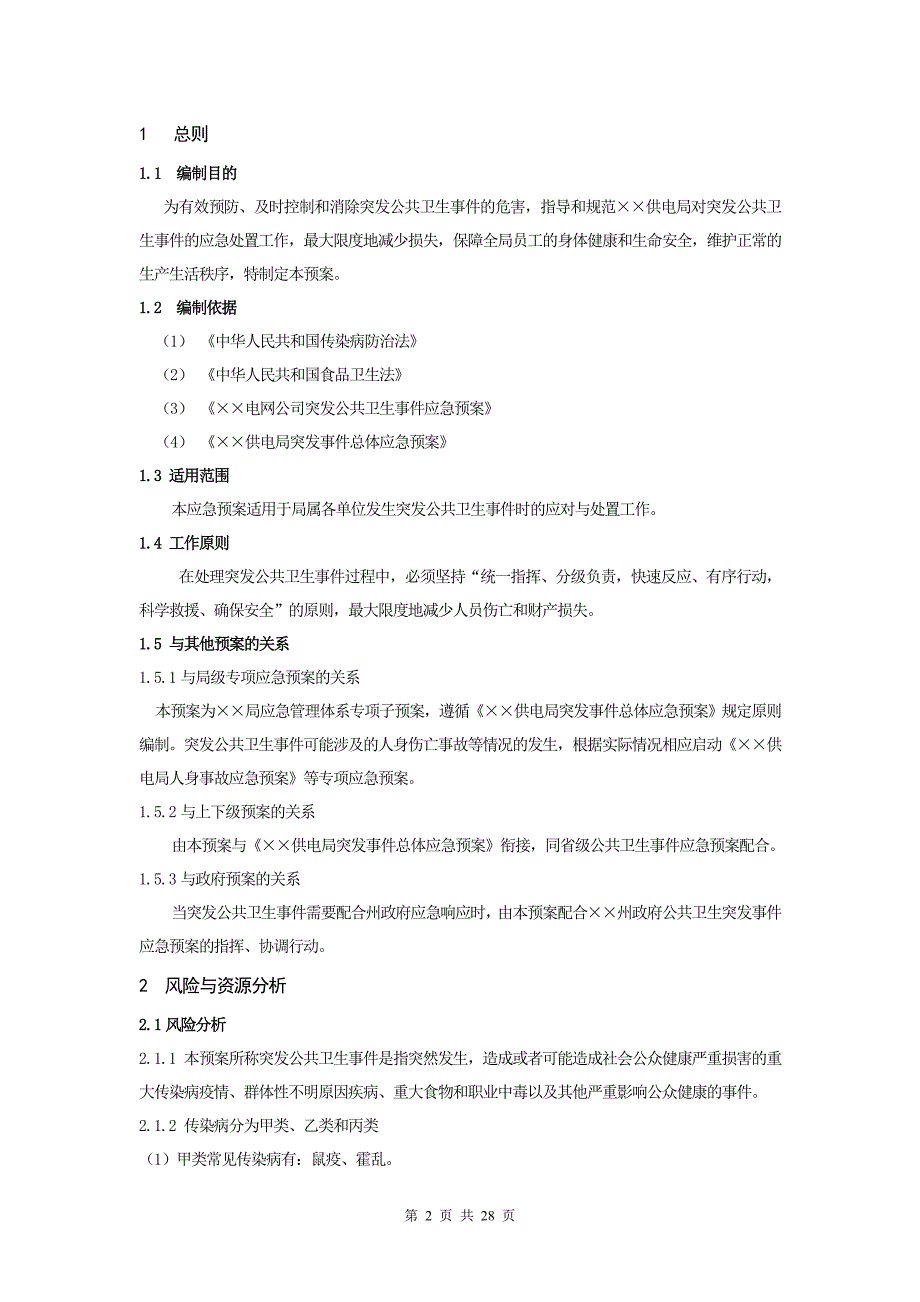 1 总则

1.1 编制目的

为有效预防、及时控制和消除突发公共卫生事件的危害，指导和规范××供电局对突发公共卫生事件的应急处置工作，最大限度地减少损失，保障全局员工的身体健康和生命安全，维护正常的生产生活秩序，特制定本预案。

1.2 编制依据

（1）《中华人民共和国传染病防治法》

（2）《中华人民共和国食品卫生法》

（3）《××电网公司突发公共卫生事件应急预案》

（4）《××供电局突发事件总体应急预案》

1.3 适用范围

本应急预案适用于局属各单位发生突发公共卫生事件时的应对与处置工作。

1.4 工作原则

在处理突发公共卫生事件过程中，必须坚持“统一指挥、分级负责，快速反应、有序行动，科学救援、确保安全”的原则，最大限度地减少人员伤亡和财产损失。

1.5 与其他预案的关系

1.5.1 与局级专项应急预案的关系

本预案为××局应急管理体系专项子预案，遵循《××供电局突发事件总体应急预案》规定原则编制。突发公共卫生事件可能涉及的人身伤亡事故等情况的发生，根据实际情况相应启动《××供电局人身事故应急预案》等专项应急预案。

1.5.2 与上下级预案的关系

由本预案与《××供电局突发事件总体应急预案》衔接，同省级公共卫生事件应急预案配合。

1.5.3 与政府预案的关系

当突发公共卫生事件需要配合州政府应急响应时，由本预案配合××州政府公共卫生突发事件应急预案的指挥、协调行动。

2 风险与资源分析

2.1 风险分析

2.1.1 本预案所称突发公共卫生事件是指突然发生，造成或者可能造成社会公众健康严重损害的重大传染病疫情、群体性不明原因疾病、重大食物和职业中毒以及其他严重影响公众健康的事件。

2.1.2 传染病分为甲类、乙类和丙类

（1）甲类常见传染病有：鼠疫、霍乱。

第 2 页 共 28 页